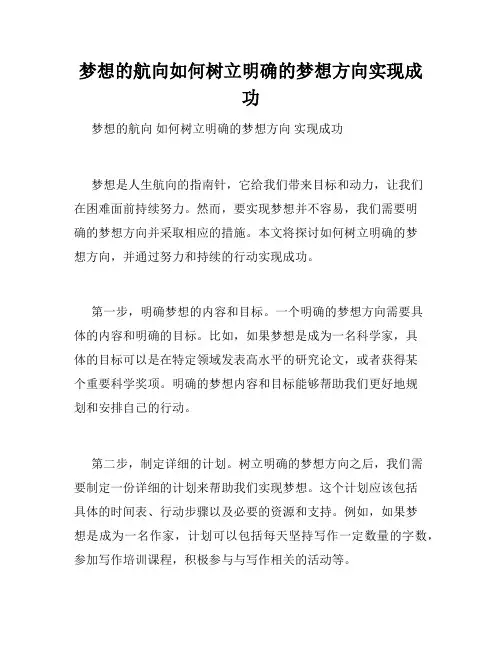 梦想的航向如何树立明确的梦想方向实现成功

梦想的航向 如何树立明确的梦想方向 实现成功

梦想是人生航向的指南针，它给我们带来目标和动力，让我们在困难面前持续努力。然而，要实现梦想并不容易，我们需要明确的梦想方向并采取相应的措施。本文将探讨如何树立明确的梦想方向，并通过努力和持续的行动实现成功。

第一步，明确梦想的内容和目标。一个明确的梦想方向需要具体的内容和明确的目标。比如，如果梦想是成为一名科学家，具体的目标可以是在特定领域发表高水平的研究论文，或者获得某个重要科学奖项。明确的梦想内容和目标能够帮助我们更好地规划和安排自己的行动。

第二步，制定详细的计划。树立明确的梦想方向之后，我们需要制定一份详细的计划来帮助我们实现梦想。这个计划应该包括具体的时间表、行动步骤以及必要的资源和支持。例如，如果梦想是成为一名作家，计划可以包括每天坚持写作一定数量的字数，参加写作培训课程，积极参与与写作相关的活动等。